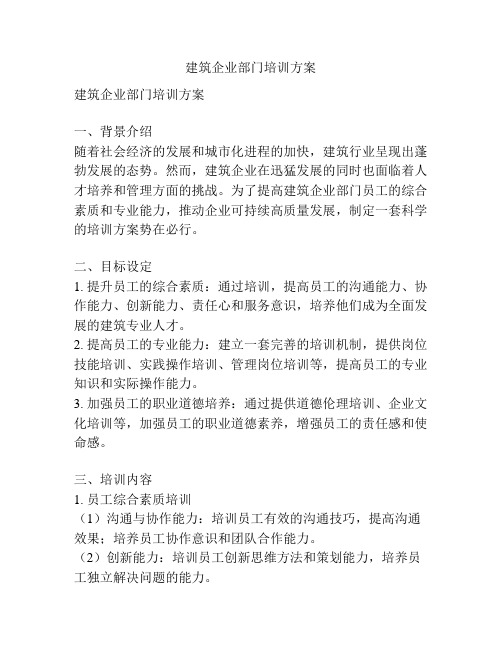 建筑企业部门培训方案

建筑企业部门培训方案

一、背景介绍
随着社会经济的发展和城市化进程的加快，建筑行业呈现出蓬勃发展的态势。然而，建筑企业在迅猛发展的同时也面临着人才培养和管理方面的挑战。为了提高建筑企业部门员工的综合素质和专业能力，推动企业可持续高质量发展，制定一套科学的培训方案势在必行。

二、目标设定
1. 提升员工的综合素质：通过培训，提高员工的沟通能力、协作能力、创新能力、责任心和服务意识，培养他们成为全面发展的建筑专业人才。
2. 提高员工的专业能力：建立一套完善的培训机制，提供岗位技能培训、实践操作培训、管理岗位培训等，提高员工的专业知识和实际操作能力。
3. 加强员工的职业道德培养：通过提供道德伦理培训、企业文化培训等，加强员工的职业道德素养，增强员工的责任感和使命感。

三、培训内容
1. 员工综合素质培训
（1）沟通与协作能力：培训员工有效的沟通技巧，提高沟通效果；培养员工协作意识和团队合作能力。
（2）创新能力：培训员工创新思维方法和策划能力，培养员工独立解决问题的能力。